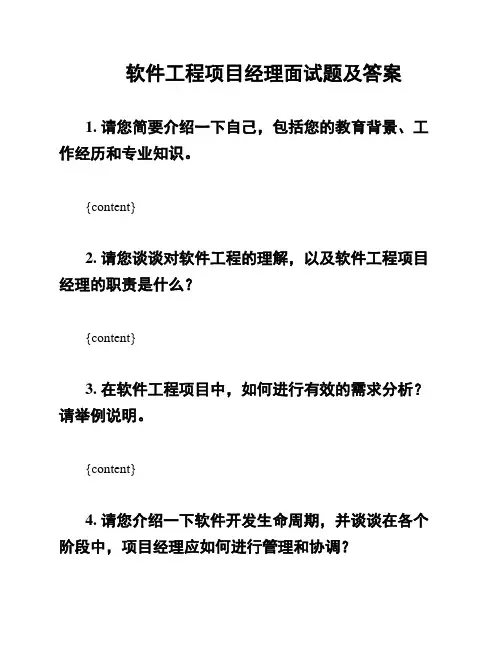 软件工程项目经理面试题及答案

1. 请您简要介绍一下自己，包括您的教育背景、工作经历和专业知识。

{content}

2. 请您谈谈对软件工程的理解，以及软件工程项目经理的职责是什么？

{content}

3. 在软件工程项目中，如何进行有效的需求分析？请举例说明。

{content}

4. 请您介绍一下软件开发生命周期，并谈谈在各个阶段中，项目经理应如何进行管理和协调？